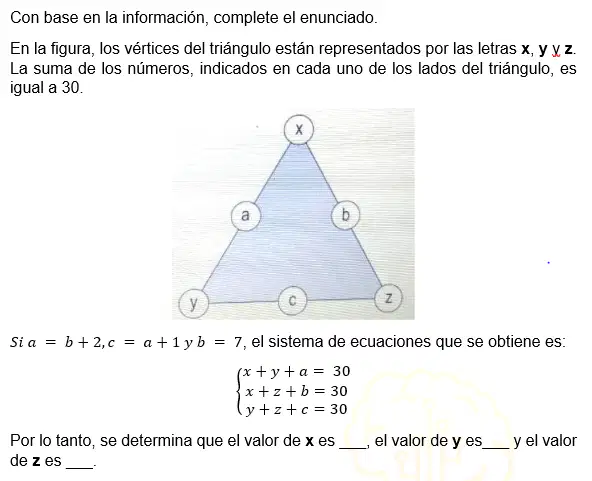 Con base en la información, complete el enunciado.

En la figura, los vértices del triángulo están representados por las letras **x**, **y** y **z**. La suma de los números, indicados en cada uno de los lados del triángulo, es igual a 30.

x

a

b

y

c

z

$Si\ a = b + 2, c = a + 1\ y\ b = 7$, el sistema de ecuaciones que se obtiene es:

$\begin{cases} x + y + a = 30 \\ x + z + b = 30 \\ y + z + c = 30 \end{cases}$

Por lo tanto, se determina que el valor de **x** es ___, el valor de **y** es___ y el valor de **z** es ___.